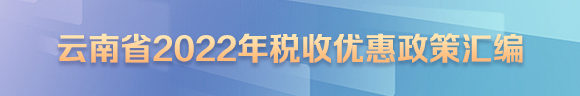 云南省2022年税收优惠政策汇编